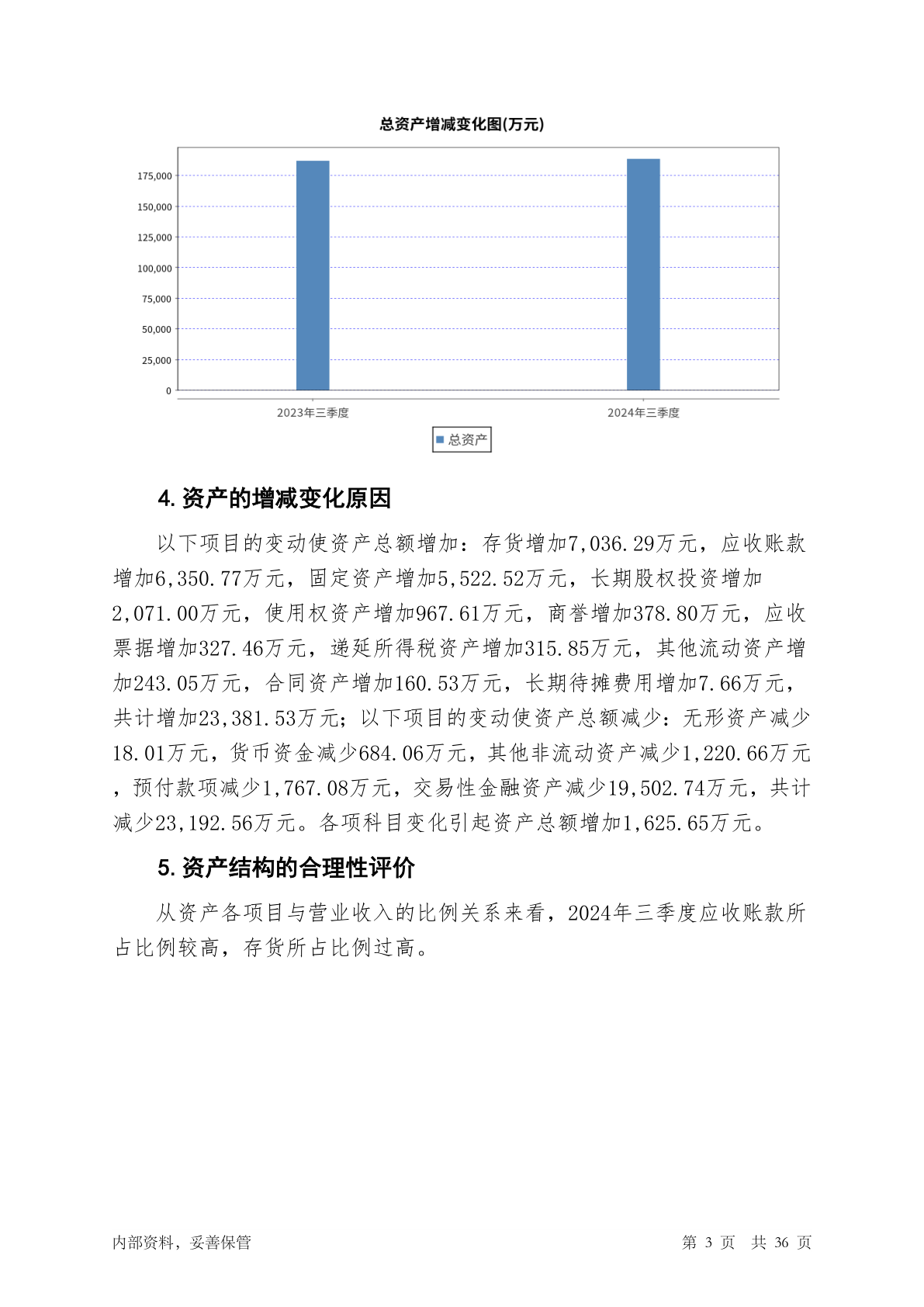 总资产增减变化图(万元)

175,000
150,000
125,000
100,000
75,000
50,000
25,000
0

2023年三季度
2024年三季度

总资产

4. 资产的增减变化原因

以下项目的变动使资产总额增加：存货增加7,036.29万元，应收账款增加6,350.77万元，固定资产增加5,522.52万元，长期股权投资增加2,071.00万元，使用权资产增加967.61万元，商誉增加378.80万元，应收票据增加327.46万元，递延所得税资产增加315.85万元，其他流动资产增加243.05万元，合同资产增加160.53万元，长期待摊费用增加7.66万元，共计增加23,381.53万元；以下项目的变动使资产总额减少：无形资产减少18.01万元，货币资金减少684.06万元，其他非流动资产减少1,220.66万元，预付款项减少1,767.08万元，交易性金融资产减少19,502.74万元，共计减少23,192.56万元。各项科目变化引起资产总额增加1,625.65万元。

5. 资产结构的合理性评价

从资产各项目与营业收入的比例关系来看，2024年三季度应收账款所占比例较高，存货所占比例过高。

内部资料，妥善保管

第 3 页 共 36 页